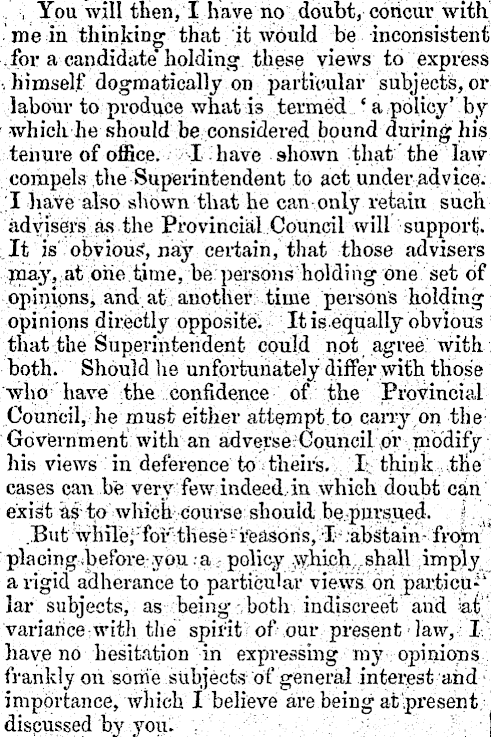 You will then, I have no doubt, concur with me in thinking that it would be inconsistent for a candidate holding these views to express himself dogmatically on particular subjects, or labour to produce what is termed 'a policy' by which he should be considered bound during his tenure of office. I have shown that the law compels the Superintendent to act under advice. I have also shown that he can only retain such advisers as the Provincial Council will support. It is obvious, nay certain, that those advisers may, at one time, be persons holding one set of opinions, and at another time persons holding opinions directly opposite. It is equally obvious that the Superintendent could not agree with both. Should he unfortunately differ with those who have the confidence of the Provincial Council, he must either attempt to carry on the Government with an adverse Council or modify his views in deference to theirs. I think the cases can be very few indeed in which doubt can exist as to which course should be pursued.

But while, for these reasons, I abstain from placing before you a policy which shall imply a rigid adherance to particular views on particular subjects, as being both indiscreet and at variance with the spirit of our present law, I have no hesitation in expressing my opinions frankly on some subjects of general interest and importance, which I believe are being at present discussed by you.